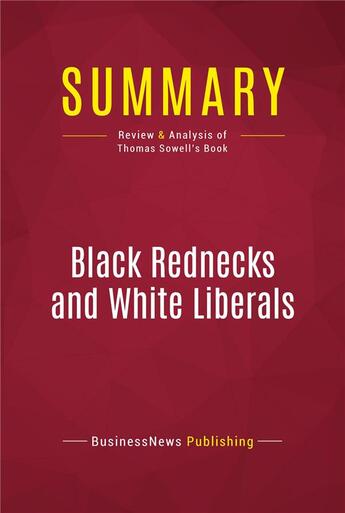 SUMMARY

Review & Analysis of Thomas Sowell's Book

Black Rednecks and White Liberals

BusinessNews Publishing